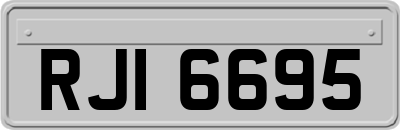 RJI 6695